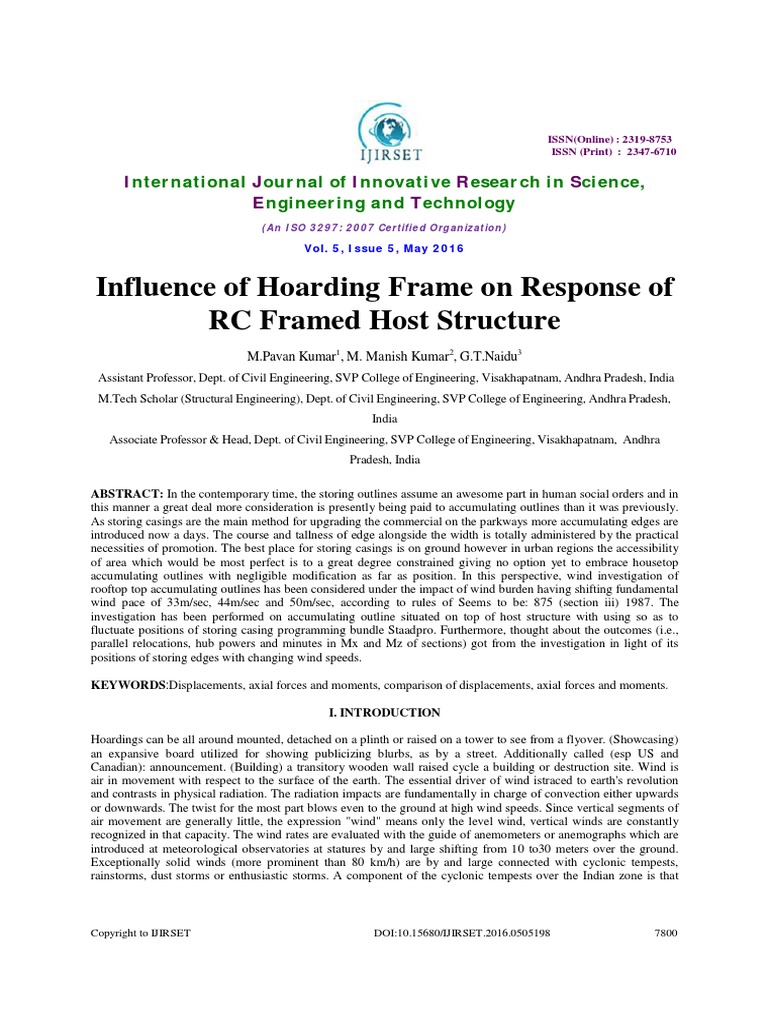 IJIRSET

ISSN(Online) : 2319-8753
ISSN (Print) : 2347-6710

International Journal of Innovative Research in Science, Engineering and Technology

(An ISO 3297: 2007 Certified Organization)

Vol. 5, Issue 5, May 2016

Influence of Hoarding Frame on Response of RC Framed Host Structure

M.Pavan Kumar$^1$, M. Manish Kumar$^2$, G.T.Naidu$^3$

Assistant Professor, Dept. of Civil Engineering, SVP College of Engineering, Visakhapatnam, Andhra Pradesh, India

M.Tech Scholar (Structural Engineering), Dept. of Civil Engineering, SVP College of Engineering, Andhra Pradesh, India

Associate Professor & Head, Dept. of Civil Engineering, SVP College of Engineering, Visakhapatnam, Andhra Pradesh, India

ABSTRACT: In the contemporary time, the storing outlines assume an awesome part in human social orders and in this manner a great deal more consideration is presently being paid to accumulating outlines than it was previously. As storing casings are the main method for upgrading the commercial on the parkways more accumulating edges are introduced now a days. The course and tallness of edge alongside the width is totally administered by the practical necessities of promotion. The best place for storing casings is on ground however in urban regions the accessibility of area which would be most perfect is to a great degree constrained giving no option yet to embrace housetop accumulating outlines with negligible modification as far as position. In this perspective, wind investigation of rooftop top accumulating outlines has been considered under the impact of wind burden having shifting fundamental wind pace of 33m/sec, 44m/sec and 50m/sec, according to rules of Seems to be: 875 (section iii) 1987. The investigation has been performed on accumulating outline situated on top of host structure with using so as to fluctuate positions of storing casing programming bundle Staadpro. Furthermore, thought about the outcomes (i.e., parallel relocations, hub powers and minutes in Mx and Mz of sections) got from the investigation in light of its positions of storing edges with changing wind speeds.

KEYWORDS:Displacements, axial forces and moments, comparison of displacements, axial forces and moments.

I. INTRODUCTION

Hoardings can be all around mounted, detached on a plinth or raised on a tower to see from a flyover. (Showcasing) an expansive board utilized for showing publicizing blurbs, as by a street. Additionally called (esp US and Canadian): announcement. (Building) a transitory wooden wall raised cycle a building or destruction site. Wind is air in movement with respect to the surface of the earth. The essential driver of wind istraced to earth's revolution and contrasts in physical radiation. The radiation impacts are fundamentally in charge of convection either upwards or downwards. The twist for the most part blows even to the ground at high wind speeds. Since vertical segments of air movement are generally little, the expression "wind" means only the level wind, vertical winds are constantly recognized in that capacity. The wind rates are evaluated with the guide of anemometers or anemographs which are introduced at meteorological observatories at statures by and large shifting from 10 to30 meters over the ground. Exceptionally solid winds (more prominent than 80 km/h) are by and large connected with cyclonic tempests, rainstorms, dust storms or enthusiastic storms. A component of the cyclonic tempests over the Indian zone is that

Copyright to IJIRSET    DOI:10.15680/IJIRSET.2016.0505198    7800